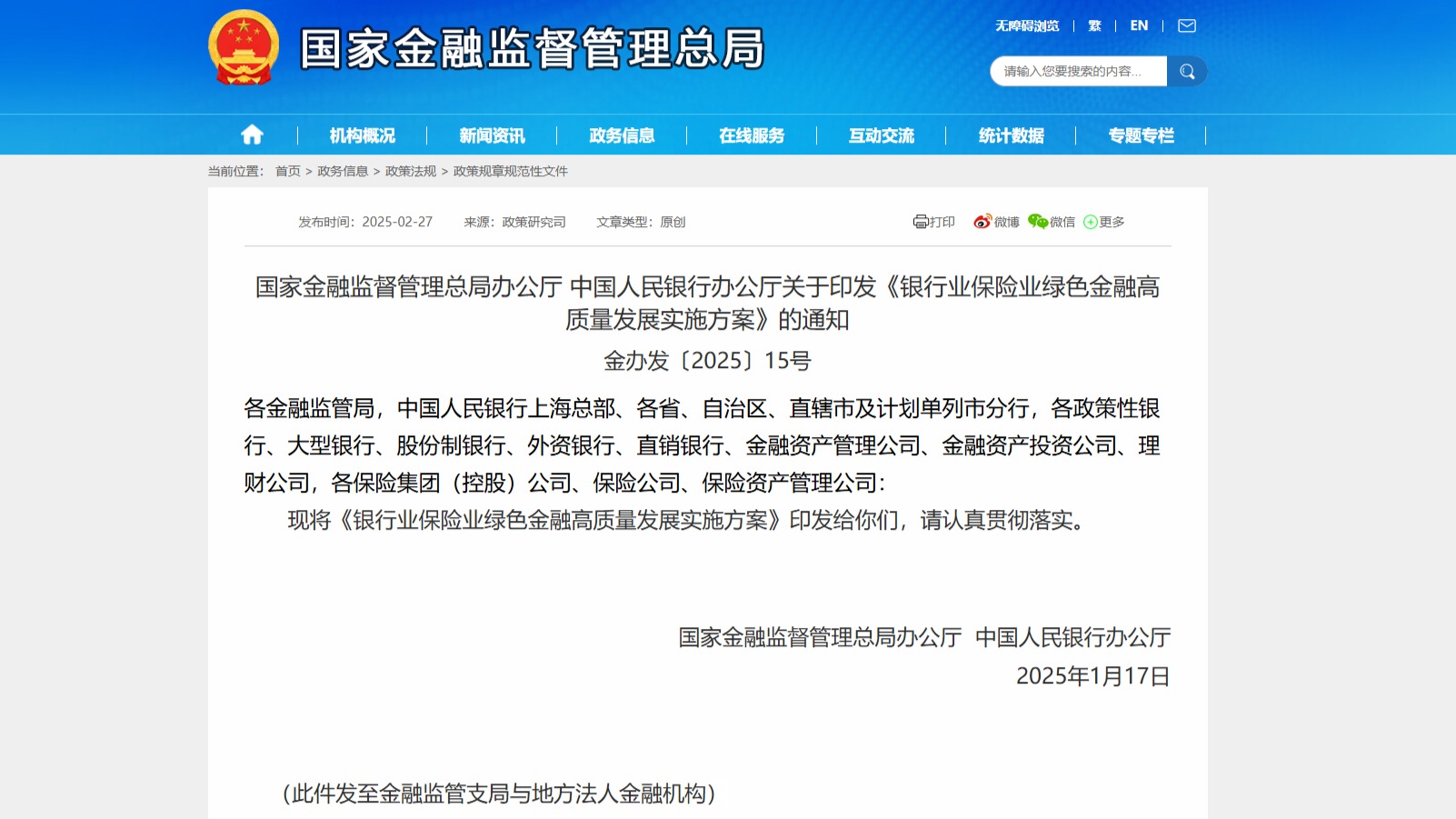 国家金融监督管理总局

无障碍浏览 | 繁 | EN |

请输入您要搜索的内容...

机构概况 | 新闻资讯 | 政务信息 | 在线服务 | 互动交流 | 统计数据 | 专题专栏

当前位置： 首页 > 政务信息 > 政策法规 > 政策规章规范性文件

发布时间：2025-02-27 来源：政策研究司 文章类型：原创 打印 微博 微信 更多

国家金融监督管理总局办公厅 中国人民银行办公厅关于印发《银行业保险业绿色金融高质量发展实施方案》的通知

金办发〔2025〕15号

各金融监管局，中国人民银行上海总部、各省、自治区、直辖市及计划单列市分行，各政策性银行、大型银行、股份制银行、外资银行、直销银行、金融资产管理公司、金融资产投资公司、理财公司，各保险集团（控股）公司、保险公司、保险资产管理公司：

现将《银行业保险业绿色金融高质量发展实施方案》印发给你们，请认真贯彻落实。

国家金融监督管理总局办公厅 中国人民银行办公厅

2025年1月17日

（此件发至金融监管支局与地方法人金融机构）